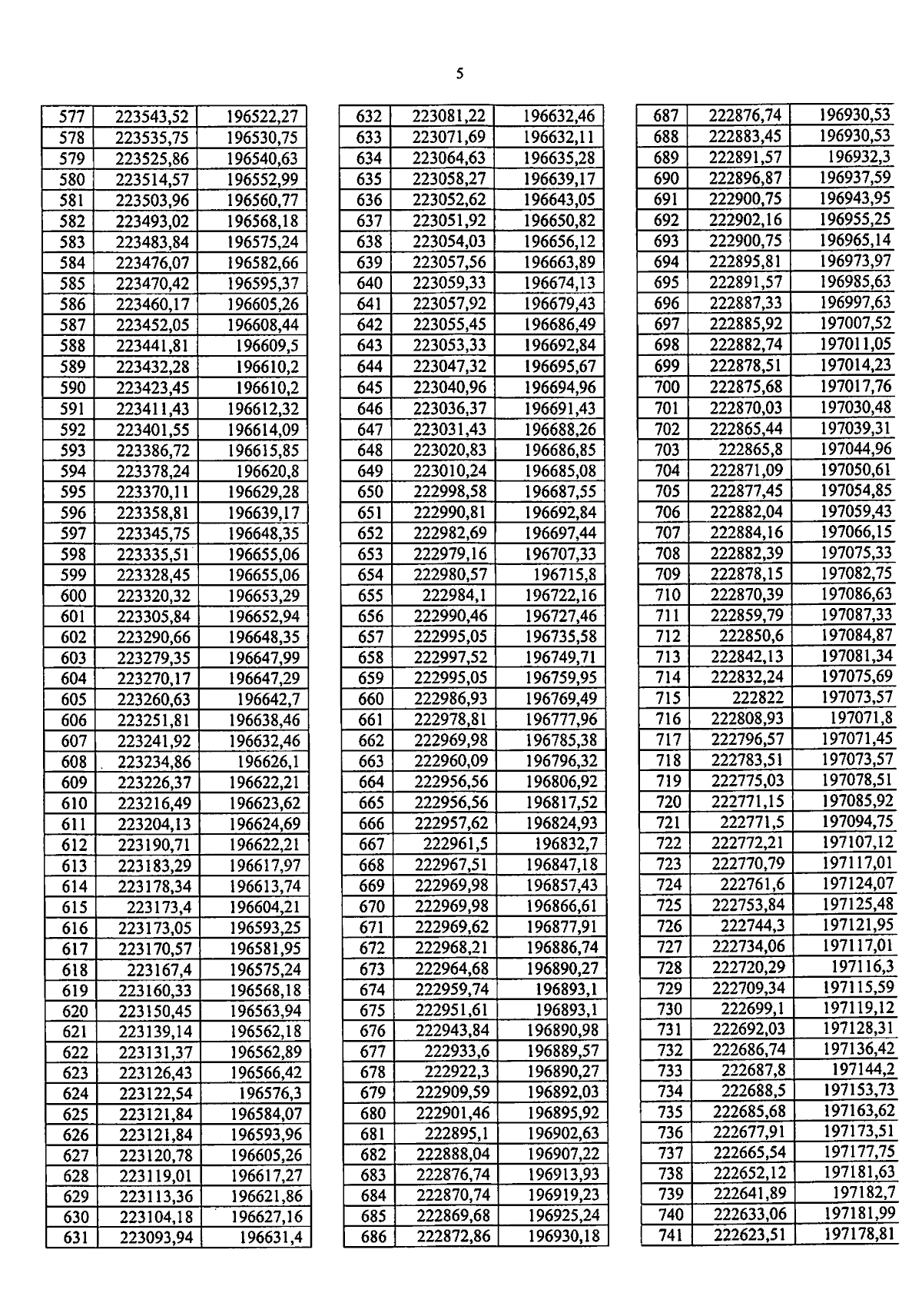 5

| 577 | 223543,52 | 196522,27 |
|---|---|---|
| 578 | 223535,75 | 196530,75 |
| 579 | 223525,86 | 196540,63 |
| 580 | 223514,57 | 196552,99 |
| 581 | 223503,96 | 196560,77 |
| 582 | 223493,02 | 196568,18 |
| 583 | 223483,84 | 196575,24 |
| 584 | 223476,07 | 196582,66 |
| 585 | 223470,42 | 196595,37 |
| 586 | 223460,17 | 196605,26 |
| 587 | 223452,05 | 196608,44 |
| 588 | 223441,81 | 196609,5 |
| 589 | 223432,28 | 196610,2 |
| 590 | 223423,45 | 196610,2 |
| 591 | 223411,43 | 196612,32 |
| 592 | 223401,55 | 196614,09 |
| 593 | 223386,72 | 196615,85 |
| 594 | 223378,24 | 196620,8 |
| 595 | 223370,11 | 196629,28 |
| 596 | 223358,81 | 196639,17 |
| 597 | 223345,75 | 196648,35 |
| 598 | 223335,51 | 196655,06 |
| 599 | 223328,45 | 196655,06 |
| 600 | 223320,32 | 196653,29 |
| 601 | 223305,84 | 196652,94 |
| 602 | 223290,66 | 196648,35 |
| 603 | 223279,35 | 196647,99 |
| 604 | 223270,17 | 196647,29 |
| 605 | 223260,63 | 196642,7 |
| 606 | 223251,81 | 196638,46 |
| 607 | 223241,92 | 196632,46 |
| 608 | 223234,86 | 196626,1 |
| 609 | 223226,37 | 196622,21 |
| 610 | 223216,49 | 196623,62 |
| 611 | 223204,13 | 196624,69 |
| 612 | 223190,71 | 196622,21 |
| 613 | 223183,29 | 196617,97 |
| 614 | 223178,34 | 196613,74 |
| 615 | 223173,4 | 196604,21 |
| 616 | 223173,05 | 196593,25 |
| 617 | 223170,57 | 196581,95 |
| 618 | 223167,4 | 196575,24 |
| 619 | 223160,33 | 196568,18 |
| 620 | 223150,45 | 196563,94 |
| 621 | 223139,14 | 196562,18 |
| 622 | 223131,37 | 196562,89 |
| 623 | 223126,43 | 196566,42 |
| 624 | 223122,54 | 196576,3 |
| 625 | 223121,84 | 196584,07 |
| 626 | 223121,84 | 196593,96 |
| 627 | 223120,78 | 196605,26 |
| 628 | 223119,01 | 196617,27 |
| 629 | 223113,36 | 196621,86 |
| 630 | 223104,18 | 196627,16 |
| 631 | 223093,94 | 196631,4 |

| 632 | 223081,22 | 196632,46 |
|---|---|---|
| 633 | 223071,69 | 196632,11 |
| 634 | 223064,63 | 196635,28 |
| 635 | 223058,27 | 196639,17 |
| 636 | 223052,62 | 196643,05 |
| 637 | 223051,92 | 196650,82 |
| 638 | 223054,03 | 196656,12 |
| 639 | 223057,56 | 196663,89 |
| 640 | 223059,33 | 196674,13 |
| 641 | 223057,92 | 196679,43 |
| 642 | 223055,45 | 196686,49 |
| 643 | 223053,33 | 196692,84 |
| 644 | 223047,32 | 196695,67 |
| 645 | 223040,96 | 196694,96 |
| 646 | 223036,37 | 196691,43 |
| 647 | 223031,43 | 196688,26 |
| 648 | 223020,83 | 196686,85 |
| 649 | 223010,24 | 196685,08 |
| 650 | 222998,58 | 196687,55 |
| 651 | 222990,81 | 196692,84 |
| 652 | 222982,69 | 196697,44 |
| 653 | 222979,16 | 196707,33 |
| 654 | 222980,57 | 196715,8 |
| 655 | 222984,1 | 196722,16 |
| 656 | 222990,46 | 196727,46 |
| 657 | 222995,05 | 196735,58 |
| 658 | 222997,52 | 196749,71 |
| 659 | 222995,05 | 196759,95 |
| 660 | 222986,93 | 196769,49 |
| 661 | 222978,81 | 196777,96 |
| 662 | 222969,98 | 196785,38 |
| 663 | 222960,09 | 196796,32 |
| 664 | 222956,56 | 196806,92 |
| 665 | 222956,56 | 196817,52 |
| 666 | 222957,62 | 196824,93 |
| 667 | 222961,5 | 196832,7 |
| 668 | 222967,51 | 196847,18 |
| 669 | 222969,98 | 196857,43 |
| 670 | 222969,98 | 196866,61 |
| 671 | 222969,62 | 196877,91 |
| 672 | 222968,21 | 196886,74 |
| 673 | 222964,68 | 196890,27 |
| 674 | 222959,74 | 196893,1 |
| 675 | 222951,61 | 196893,1 |
| 676 | 222943,84 | 196890,98 |
| 677 | 222933,6 | 196889,57 |
| 678 | 222922,3 | 196890,27 |
| 679 | 222909,59 | 196892,03 |
| 680 | 222901,46 | 196895,92 |
| 681 | 222895,1 | 196902,63 |
| 682 | 222888,04 | 196907,22 |
| 683 | 222876,74 | 196913,93 |
| 684 | 222870,74 | 196919,23 |
| 685 | 222869,68 | 196925,24 |
| 686 | 222872,86 | 196930,18 |

| 687 | 222876,74 | 196930,53 |
|---|---|---|
| 688 | 222883,45 | 196930,53 |
| 689 | 222891,57 | 196932,3 |
| 690 | 222896,87 | 196937,59 |
| 691 | 222900,75 | 196943,95 |
| 692 | 222902,16 | 196955,25 |
| 693 | 222900,75 | 196965,14 |
| 694 | 222895,81 | 196973,97 |
| 695 | 222891,57 | 196985,63 |
| 696 | 222887,33 | 196997,63 |
| 697 | 222885,92 | 197007,52 |
| 698 | 222882,74 | 197011,05 |
| 699 | 222878,51 | 197014,23 |
| 700 | 222875,68 | 197017,76 |
| 701 | 222870,03 | 197030,48 |
| 702 | 222865,44 | 197039,31 |
| 703 | 222865,8 | 197044,96 |
| 704 | 222871,09 | 197050,61 |
| 705 | 222877,45 | 197054,85 |
| 706 | 222882,04 | 197059,43 |
| 707 | 222884,16 | 197066,15 |
| 708 | 222882,39 | 197075,33 |
| 709 | 222878,15 | 197082,75 |
| 710 | 222870,39 | 197086,63 |
| 711 | 222859,79 | 197087,33 |
| 712 | 222850,6 | 197084,87 |
| 713 | 222842,13 | 197081,34 |
| 714 | 222832,24 | 197075,69 |
| 715 | 222822 | 197073,57 |
| 716 | 222808,93 | 197071,8 |
| 717 | 222796,57 | 197071,45 |
| 718 | 222783,51 | 197073,57 |
| 719 | 222775,03 | 197078,51 |
| 720 | 222771,15 | 197085,92 |
| 721 | 222771,5 | 197094,75 |
| 722 | 222772,21 | 197107,12 |
| 723 | 222770,79 | 197117,01 |
| 724 | 222761,6 | 197124,07 |
| 725 | 222753,84 | 197125,48 |
| 726 | 222744,3 | 197121,95 |
| 727 | 222734,06 | 197117,01 |
| 728 | 222720,29 | 197116,3 |
| 729 | 222709,34 | 197115,59 |
| 730 | 222699,1 | 197119,12 |
| 731 | 222692,03 | 197128,31 |
| 732 | 222686,74 | 197136,42 |
| 733 | 222687,8 | 197144,2 |
| 734 | 222688,5 | 197153,73 |
| 735 | 222685,68 | 197163,62 |
| 736 | 222677,91 | 197173,51 |
| 737 | 222665,54 | 197177,75 |
| 738 | 222652,12 | 197181,63 |
| 739 | 222641,89 | 197182,7 |
| 740 | 222633,06 | 197181,99 |
| 741 | 222623,51 | 197178,81 |